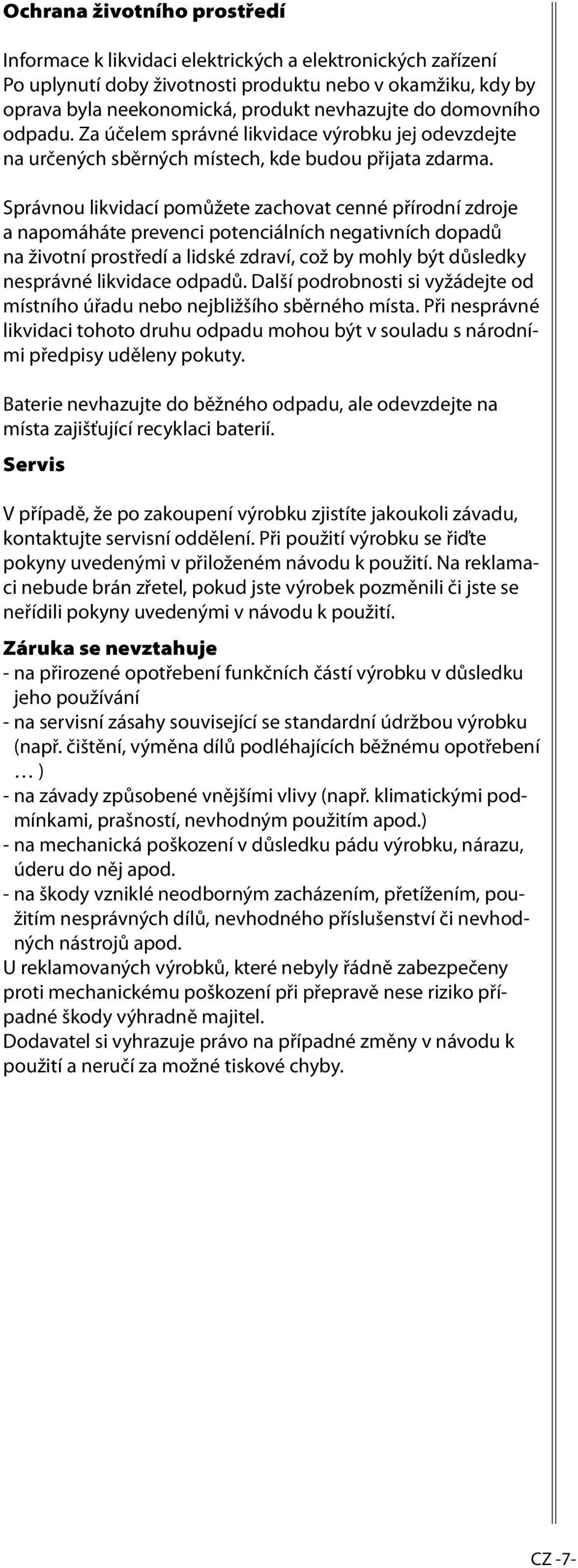 Ochrana životního prostředí

Informace k likvidaci elektrických a elektronických zařízení
Po uplynutí doby životnosti produktu nebo v okamžiku, kdy by oprava byla neekonomická, produkt nevhazujte do domovního odpadu. Za účelem správné likvidace výrobku jej odevzdejte na určených sběrných místech, kde budou přijata zdarma.

Správnou likvidací pomůžete zachovat cenné přírodní zdroje a napomáháte prevenci potenciálních negativních dopadů na životní prostředí a lidské zdraví, což by mohly být důsledky nesprávné likvidace odpadů. Další podrobnosti si vyžádejte od místního úřadu nebo nejbližšího sběrného místa. Při nesprávné likvidaci tohoto druhu odpadu mohou být v souladu s národními předpisy uděleny pokuty.

Baterie nevhazujte do běžného odpadu, ale odevzdejte na místa zajišťující recyklaci baterií.

Servis

V případě, že po zakoupení výrobku zjistíte jakoukoli závadu, kontaktujte servisní oddělení. Při použití výrobku se řiďte pokyny uvedenými v přiloženém návodu k použití. Na reklamaci nebude brán zřetel, pokud jste výrobek pozměnili či jste se neřídili pokyny uvedenými v návodu k použití.

Záruka se nevztahuje
- na přirozené opotřebení funkčních částí výrobku v důsledku jeho používání
- na servisní zásahy související se standardní údržbou výrobku (např. čištění, výměna dílů podléhajících běžnému opotřebení … )
- na závady způsobené vnějšími vlivy (např. klimatickými podmínkami, prašností, nevhodným použitím apod.)
- na mechanická poškození v důsledku pádu výrobku, nárazu, úderu do něj apod.
- na škody vzniklé neodborným zacházením, přetížením, použitím nesprávných dílů, nevhodného příslušenství či nevhodných nástrojů apod.
U reklamovaných výrobků, které nebyly řádně zabezpečeny proti mechanickému poškození při přepravě nese riziko případné škody výhradně majitel.
Dodavatel si vyhrazuje právo na případné změny v návodu k použití a neručí za možné tiskové chyby.

CZ -7-